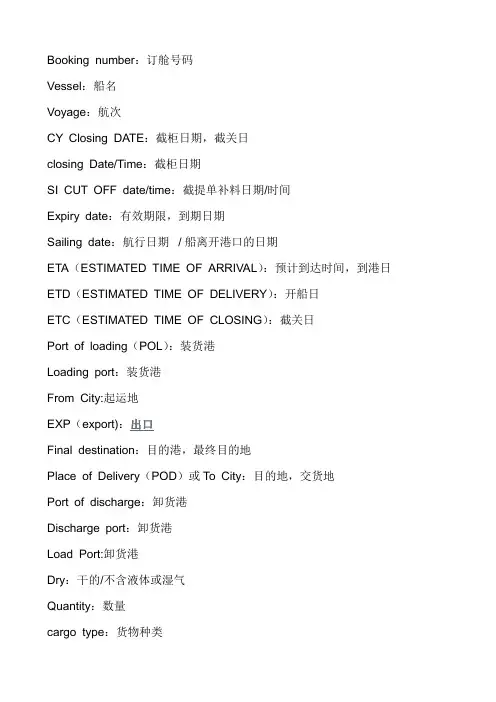 Booking number：订舱号码

Vessel：船名

Voyage：航次

CY Closing DATE：截柜日期，截关日

closing Date/Time：截柜日期

SI CUT OFF date/time：截提单补料日期/时间

Expiry date：有效期限，到期日期

Sailing date：航行日期 / 船离开港口的日期

ETA（ESTIMATED TIME OF ARRIVAL）：预计到达时间，到港日

ETD（ESTIMATED TIME OF DELIVERY）：开船日

ETC（ESTIMATED TIME OF CLOSING）：截关日

Port of loading（POL）：装货港

Loading port：装货港

From City:起运地

EXP（export）：出口

Final destination：目的港，最终目的地

Place of Delivery（POD）或 To City：目的地，交货地

Port of discharge：卸货港

Discharge port：卸货港

Load Port:卸货港

Dry：干的/不含液体或湿气

Quantity：数量

cargo type：货物种类